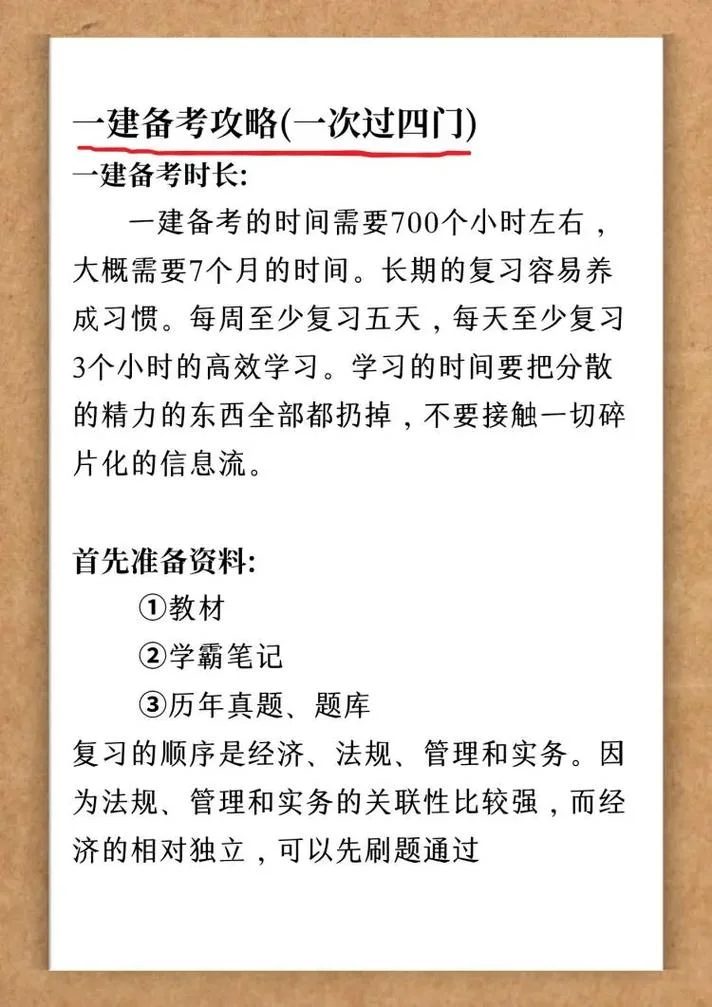 一建备考攻略(一次过四门)

一建备考时长:

一建备考的时间需要700个小时左右，大概需要7个月的时间。长期的复习容易养成习惯。每周至少复习五天，每天至少复习3个小时的高效学习。学习的时间要把分散的精力的东西全部都扔掉，不要接触一切碎片化的信息流。

首先准备资料:

①教材

②学霸笔记

③历年真题、题库

复习的顺序是经济、法规、管理和实务。因为法规、管理和实务的关联性比较强，而经济的相对独立，可以先刷题通过